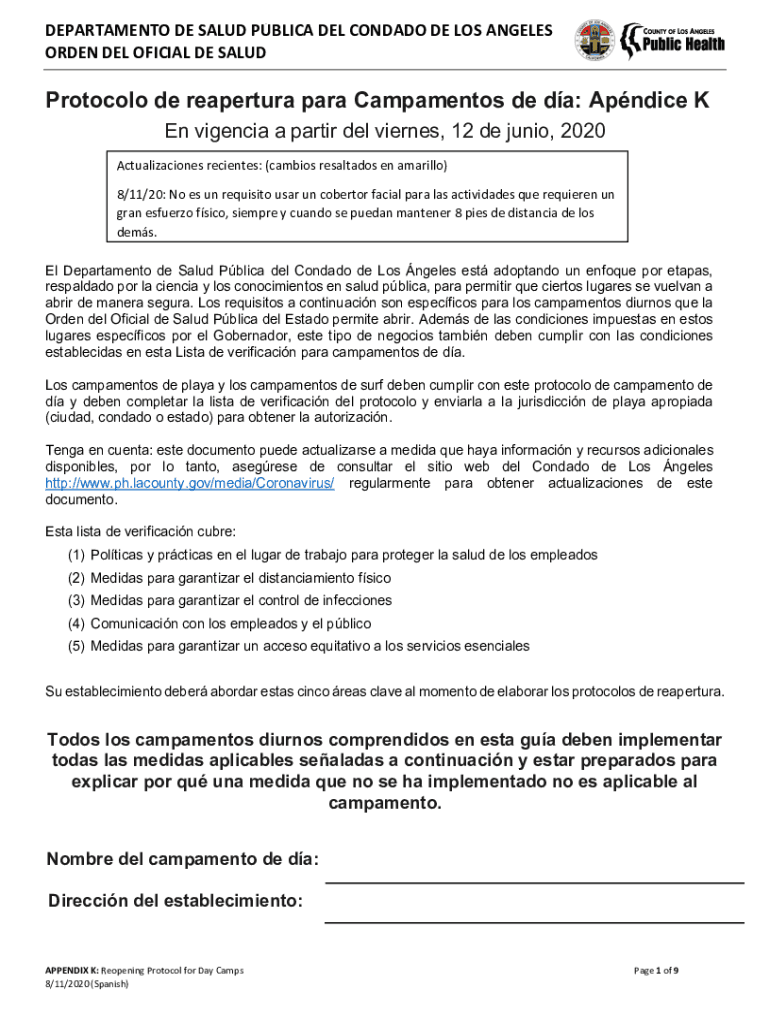 DEPARTAMENTO DE SALUD PUBLICA DEL CONDADO DE LOS ANGELES
ORDEN DEL OFICIAL DE SALUD

COUNTY OF LOS ANGELES
Public Health

Protocolo de reapertura para Campamentos de día: Apéndice K

En vigencia a partir del viernes, 12 de junio, 2020

Actualizaciones recientes: (cambios resaltados en amarillo)

8/11/20: No es un requisito usar un cobertor facial para las actividades que requieren un gran esfuerzo físico, siempre y cuando se puedan mantener 8 pies de distancia de los demás.

El Departamento de Salud Pública del Condado de Los Ángeles está adoptando un enfoque por etapas, respaldado por la ciencia y los conocimientos en salud pública, para permitir que ciertos lugares se vuelvan a abrir de manera segura. Los requisitos a continuación son específicos para los campamentos diurnos que la Orden del Oficial de Salud Pública del Estado permite abrir. Además de las condiciones impuestas en estos lugares específicos por el Gobernador, este tipo de negocios también deben cumplir con las condiciones establecidas en esta Lista de verificación para campamentos de día.

Los campamentos de playa y los campamentos de surf deben cumplir con este protocolo de campamento de día y deben completar la lista de verificación del protocolo y enviarla a la jurisdicción de playa apropiada (ciudad, condado o estado) para obtener la autorización.

Tenga en cuenta: este documento puede actualizarse a medida que haya información y recursos adicionales disponibles, por lo tanto, asegúrese de consultar el sitio web del Condado de Los Ángeles http://www.ph.lacounty.gov/media/Coronavirus/ regularmente para obtener actualizaciones de este documento.

Esta lista de verificación cubre:
(1) Políticas y prácticas en el lugar de trabajo para proteger la salud de los empleados
(2) Medidas para garantizar el distanciamiento físico
(3) Medidas para garantizar el control de infecciones
(4) Comunicación con los empleados y el público
(5) Medidas para garantizar un acceso equitativo a los servicios esenciales

Su establecimiento deberá abordar estas cinco áreas clave al momento de elaborar los protocolos de reapertura.

Todos los campamentos diurnos comprendidos en esta guía deben implementar todas las medidas aplicables señaladas a continuación y estar preparados para explicar por qué una medida que no se ha implementado no es aplicable al campamento.

Nombre del campamento de día:

Dirección del establecimiento:

APPENDIX K: Reopening Protocol for Day Camps
8/11/2020 (Spanish)

Page 1 of 9